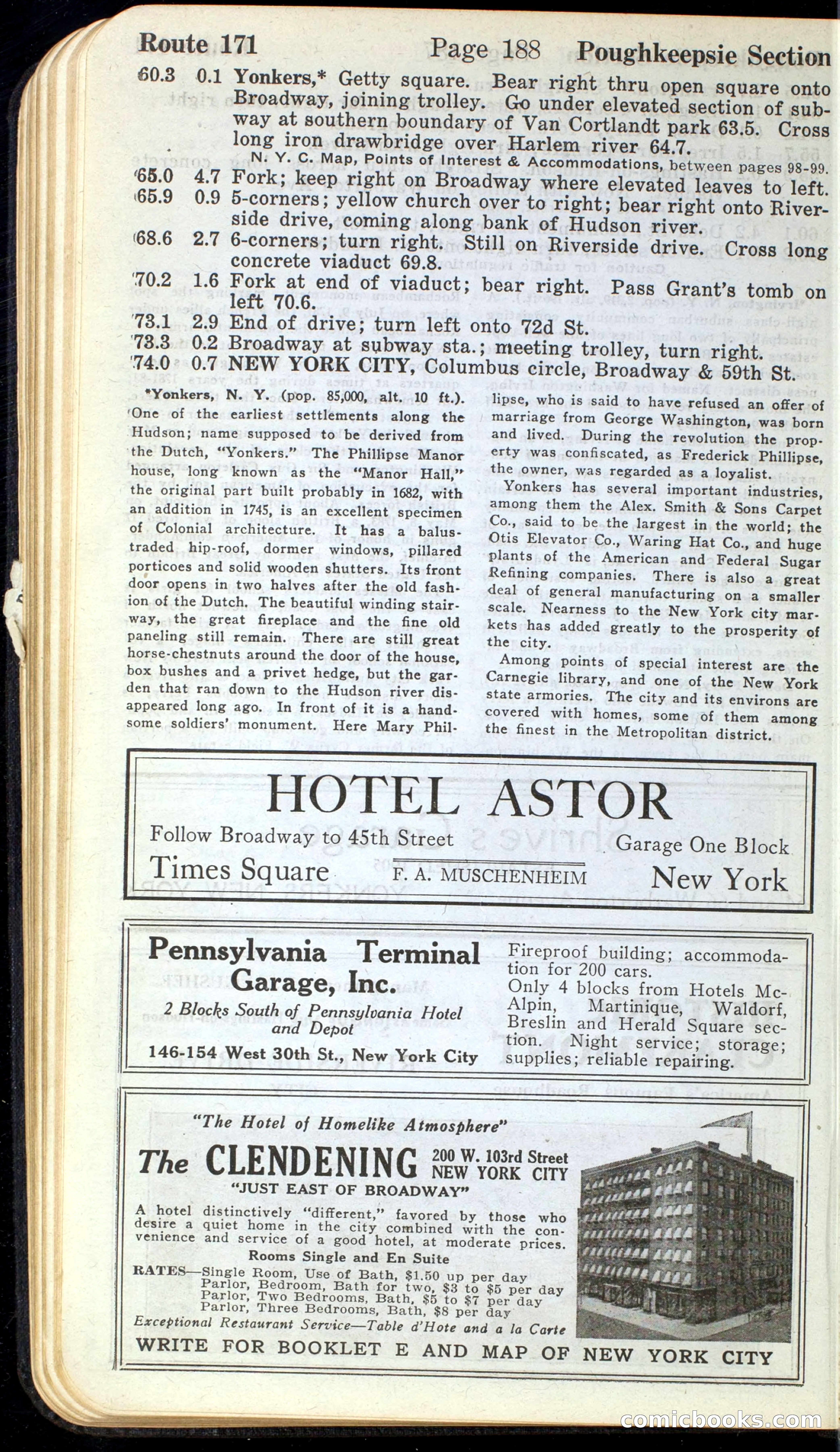 Route 171 Page 188 Poughkeepsie Section

60.3 0.1 Yonkers,* Getty square. Bear right thru open square onto Broadway, joining trolley. Go under elevated section of subway at southern boundary of Van Cortlandt park 63.5. Cross long iron drawbridge over Harlem river 64.7.

N. Y. C. Map, Points of Interest & Accommodations, between pages 98-99.

65.0 4.7 Fork; keep right on Broadway where elevated leaves to left.

65.9 0.9 5-corners; yellow church over to right; bear right onto Riverside drive, coming along bank of Hudson river.

68.6 2.7 6-corners; turn right. Still on Riverside drive. Cross long concrete viaduct 69.8.

70.2 1.6 Fork at end of viaduct; bear right. Pass Grant's tomb on left 70.6.

73.1 2.9 End of drive; turn left onto 72d St.

73.3 0.2 Broadway at subway sta.; meeting trolley, turn right.

74.0 0.7 NEW YORK CITY, Columbus circle, Broadway & 59th St.

*Yonkers, N. Y. (pop. 85,000, alt. 10 ft.). One of the earliest settlements along the Hudson; name supposed to be derived from the Dutch, "Yonkers." The Phillipse Manor house, long known as the "Manor Hall," the original part built probably in 1682, with an addition in 1745, is an excellent specimen of Colonial architecture. It has a balustraded hip-roof, dormer windows, pillared porticoes and solid wooden shutters. Its front door opens in two halves after the old fashion of the Dutch. The beautiful winding stairway, the great fireplace and the fine old paneling still remain. There are still great horse-chestnuts around the door of the house, box bushes and a privet hedge, but the garden that ran down to the Hudson river disappeared long ago. In front of it is a handsome soldiers' monument. Here Mary Phillipse, who is said to have refused an offer of marriage from George Washington, was born and lived. During the revolution the property was confiscated, as Frederick Phillipse, the owner, was regarded as a loyalist.

Yonkers has several important industries, among them the Alex. Smith & Sons Carpet Co., said to be the largest in the world; the Otis Elevator Co., Waring Hat Co., and huge plants of the American and Federal Sugar Refining companies. There is also a great deal of general manufacturing on a smaller scale. Nearness to the New York city markets has added greatly to the prosperity of the city.

Among points of special interest are the Carnegie library, and one of the New York state armories. The city and its environs are covered with homes, some of them among the finest in the Metropolitan district.

HOTEL ASTOR
Follow Broadway to 45th Street
Garage One Block
Times Square
F. A. MUSCHENHEIM
New York

Pennsylvania Terminal Garage, Inc.
2 Blocks South of Pennsylvania Hotel and Depot
146-154 West 30th St., New York City

Fireproof building; accommodation for 200 cars.
Only 4 blocks from Hotels McAlpin, Martinique, Waldorf, Breslin and Herald Square section. Night service; storage; supplies; reliable repairing.

"The Hotel of Homelike Atmosphere"
The CLENDENING 200 W. 103rd Street NEW YORK CITY
"JUST EAST OF BROADWAY"
A hotel distinctively "different," favored by those who desire a quiet home in the city combined with the convenience and service of a good hotel, at moderate prices.
Rooms Single and En Suite
RATES—Single Room, Use of Bath, $1.50 up per day
Parlor, Bedroom, Bath for two, $3 to $5 per day
Parlor, Two Bedrooms, Bath, $5 to $7 per day
Parlor, Three Bedrooms, Bath, $8 per day
Exceptional Restaurant Service—Table d'Hote and a la Carte
WRITE FOR BOOKLET E AND MAP OF NEW YORK CITY

comicbooks.com